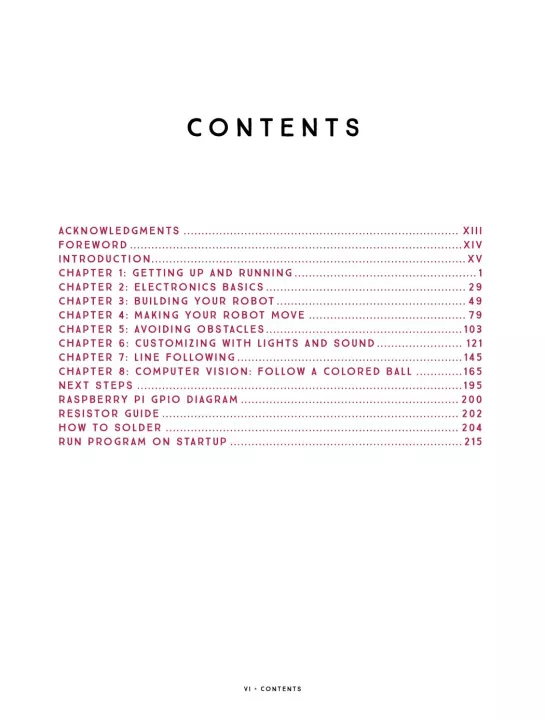 CONTENTS

ACKNOWLEDGMENTS XIII
FOREWORD XIV
INTRODUCTION XV
CHAPTER 1: GETTING UP AND RUNNING 1
CHAPTER 2: ELECTRONICS BASICS 29
CHAPTER 3: BUILDING YOUR ROBOT 49
CHAPTER 4: MAKING YOUR ROBOT MOVE 79
CHAPTER 5: AVOIDING OBSTACLES 103
CHAPTER 6: CUSTOMIZING WITH LIGHTS AND SOUND 121
CHAPTER 7: LINE FOLLOWING 145
CHAPTER 8: COMPUTER VISION: FOLLOW A COLORED BALL 165
NEXT STEPS 195
RASPBERRY PI GPIO DIAGRAM 200
RESISTOR GUIDE 202
HOW TO SOLDER 204
RUN PROGRAM ON STARTUP 215

VI • CONTENTS